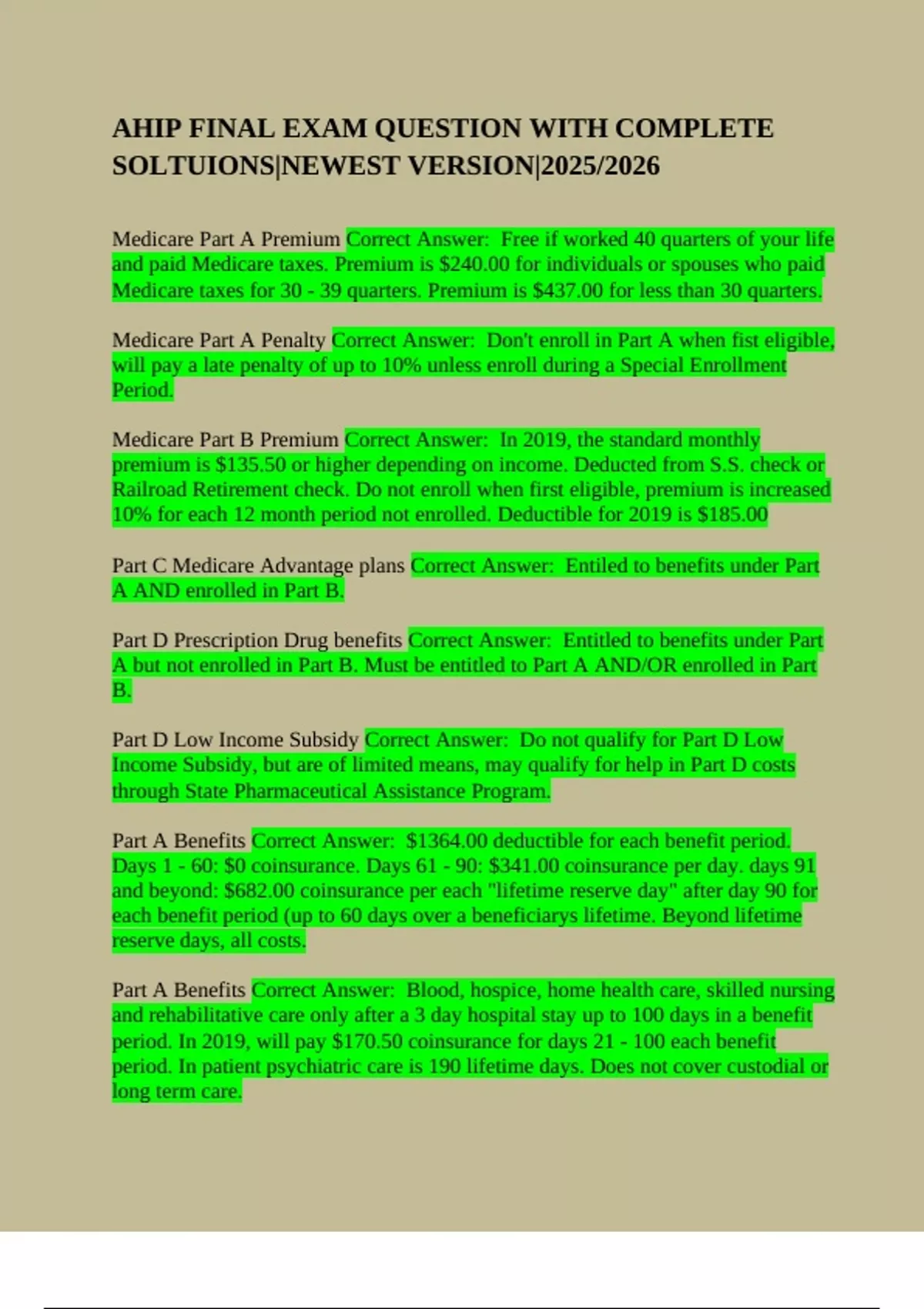 AHIP FINAL EXAM QUESTION WITH COMPLETE SOLTUIONS|NEWEST VERSION|2025/2026

Medicare Part A Premium Correct Answer: Free if worked 40 quarters of your life and paid Medicare taxes. Premium is \$240.00 for individuals or spouses who paid Medicare taxes for 30 - 39 quarters. Premium is \$437.00 for less than 30 quarters.

Medicare Part A Penalty Correct Answer: Don't enroll in Part A when fist eligible, will pay a late penalty of up to 10% unless enroll during a Special Enrollment Period.

Medicare Part B Premium Correct Answer: In 2019, the standard monthly premium is \$135.50 or higher depending on income. Deducted from S.S. check or Railroad Retirement check. Do not enroll when first eligible, premium is increased 10% for each 12 month period not enrolled. Deductible for 2019 is \$185.00

Part C Medicare Advantage plans Correct Answer: Entiled to benefits under Part A AND enrolled in Part B.

Part D Prescription Drug benefits Correct Answer: Entitled to benefits under Part A but not enrolled in Part B. Must be entitled to Part A AND/OR enrolled in Part B.

Part D Low Income Subsidy Correct Answer: Do not qualify for Part D Low Income Subsidy, but are of limited means, may qualify for help in Part D costs through State Pharmaceutical Assistance Program.

Part A Benefits Correct Answer: \$1364.00 deductible for each benefit period. Days 1 - 60: \$0 coinsurance. Days 61 - 90: \$341.00 coinsurance per day. days 91 and beyond: \$682.00 coinsurance per each "lifetime reserve day" after day 90 for each benefit period (up to 60 days over a beneficiarys lifetime. Beyond lifetime reserve days, all costs.

Part A Benefits Correct Answer: Blood, hospice, home health care, skilled nursing and rehabilitative care only after a 3 day hospital stay up to 100 days in a benefit period. In 2019, will pay \$170.50 coinsurance for days 21 - 100 each benefit period. In patient psychiatric care is 190 lifetime days. Does not cover custodial or long term care.